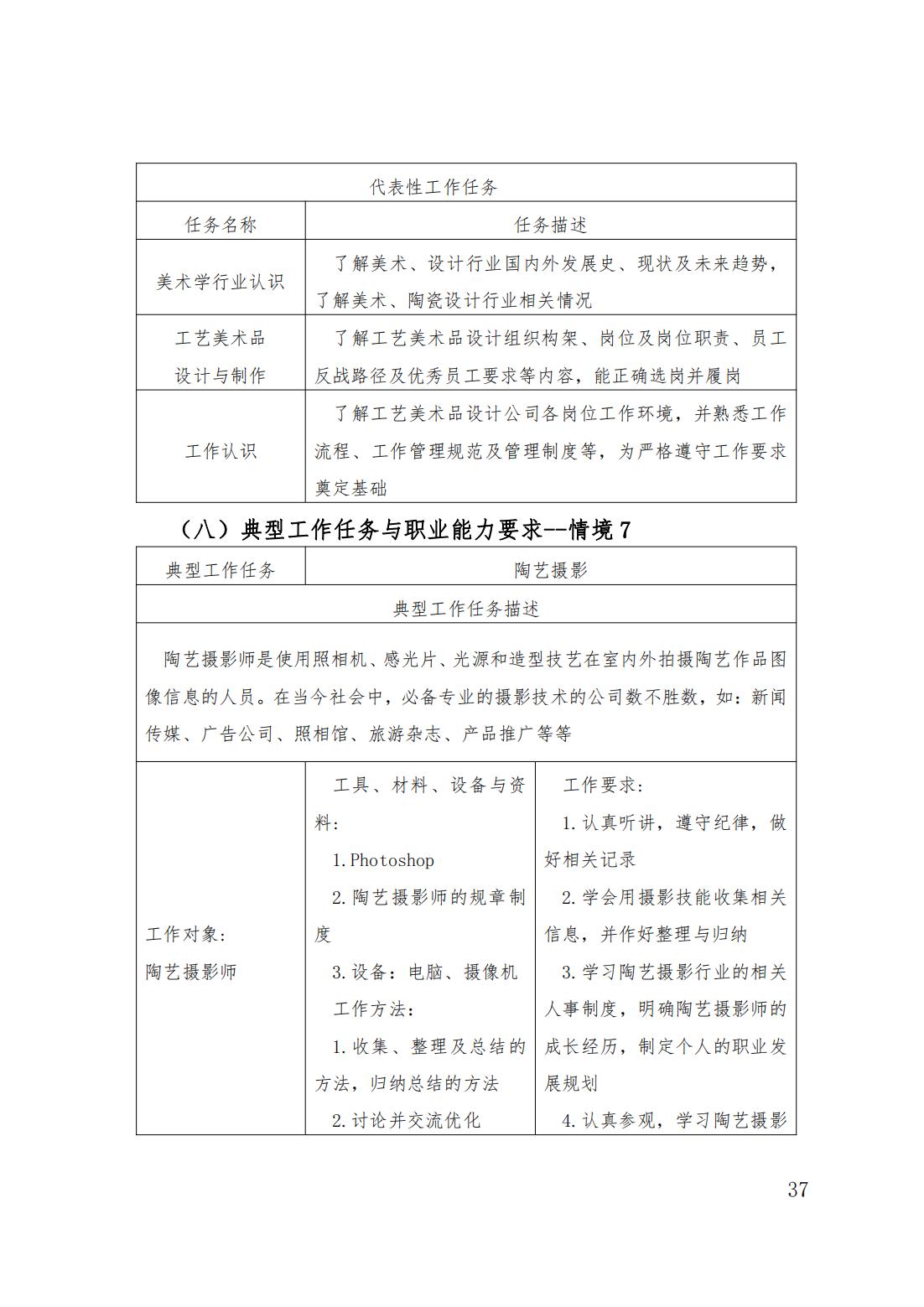 | 代表性工作任务 | |
|---|---|
| 任务名称 | 任务描述 |
| 美术学行业认识 | 了解美术、设计行业国内外发展史、现状及未来趋势，了解美术、陶瓷设计行业相关情况 |
| 工艺美术品设计与制作 | 了解工艺美术品设计组织构架、岗位及岗位职责、员工反战路径及优秀员工要求等内容，能正确选岗并履岗 |
| 工作认识 | 了解工艺美术品设计公司各岗位工作环境，并熟悉工作流程、工作管理规范及管理制度等，为严格遵守工作要求奠定基础 |

（八）典型工作任务与职业能力要求--情境 7

| 典型工作任务 | 陶艺摄影 | |
|---|---|---|
| 典型工作任务描述 | | |
| 陶艺摄影师是使用照相机、感光片、光源和造型技艺在室内外拍摄陶艺作品图像信息的人员。在当今社会中，必备专业的摄影技术的公司数不胜数，如：新闻传媒、广告公司、照相馆、旅游杂志、产品推广等等 | | |
| 工作对象：<br>陶艺摄影师 | 工具、材料、设备与资料：<br>1.Photoshop<br>2.陶艺摄影师的规章制度<br>3.设备：电脑、摄像机<br>工作方法：<br>1.收集、整理及总结的方法，归纳总结的方法<br>2.讨论并交流优化 | 工作要求：<br>1.认真听讲，遵守纪律，做好相关记录<br>2.学会用摄影技能收集相关信息，并作好整理与归纳<br>3.学习陶艺摄影行业的相关人事制度，明确陶艺摄影师的成长经历，制定个人的职业发展规划<br>4.认真参观，学习陶艺摄影 |

37